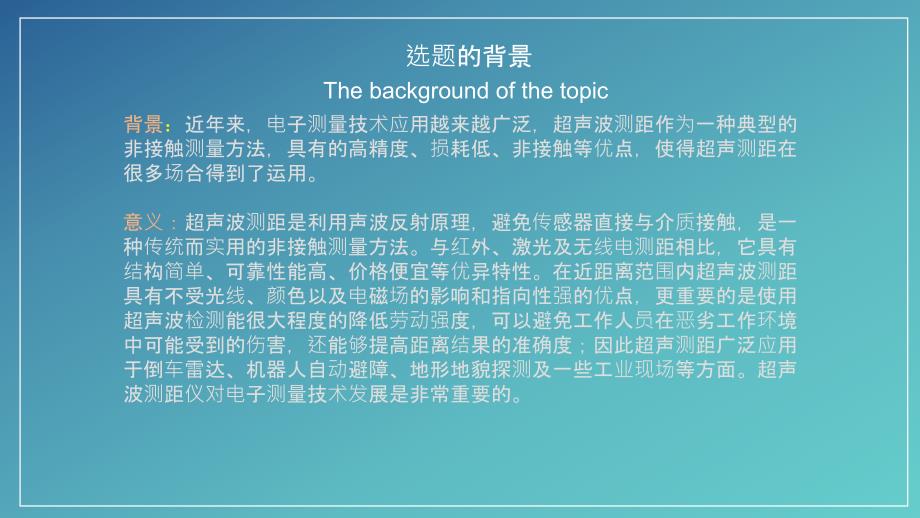 选题的背景

The background of the topic

背景：近年来，电子测量技术应用越来越广泛，超声波测距作为一种典型的非接触测量方法，具有的高精度、损耗低、非接触等优点，使得超声测距在很多场合得到了运用。

意义：超声波测距是利用声波反射原理，避免传感器直接与介质接触，是一种传统而实用的非接触测量方法。与红外、激光及无线电测距相比，它具有结构简单、可靠性能高、价格便宜等优异特性。在近距离范围内超声波测距具有不受光线、颜色以及电磁场的影响和指向性强的优点，更重要的是使用超声波检测能很大程度的降低劳动强度，可以避免工作人员在恶劣工作环境中可能受到的伤害，还能够提高距离结果的准确度；因此超声测距广泛应用于倒车雷达、机器人自动避障、地形地貌探测及一些工业现场等方面。超声波测距仪对电子测量技术发展是非常重要的。